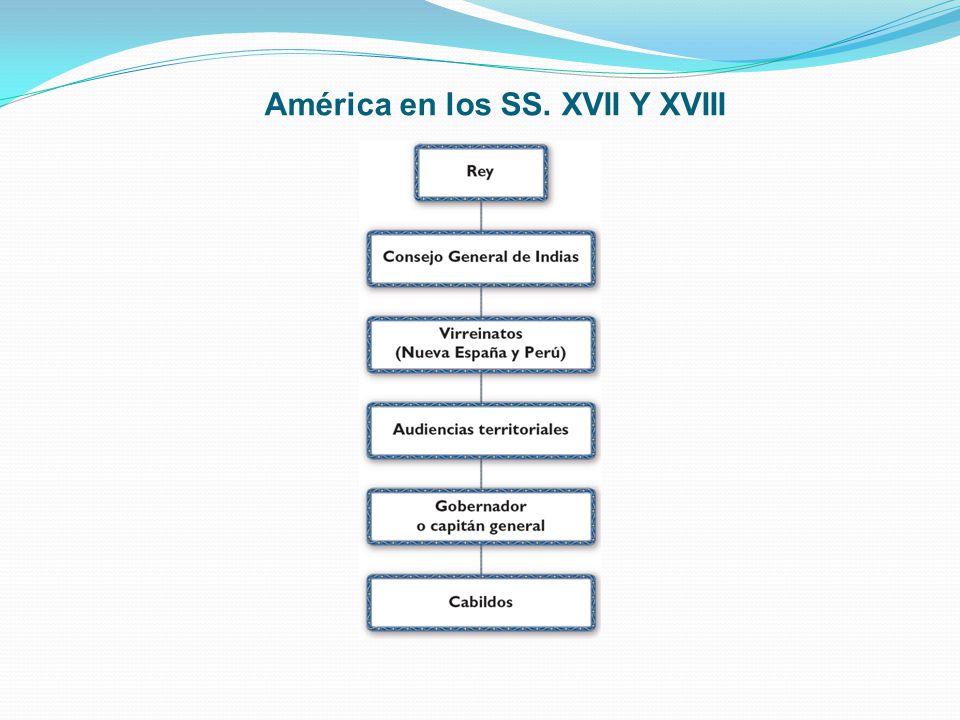 América en los SS. XVII Y XVIII

Rey

Consejo General de Indias

Virreinatos
(Nueva España y Perú)

Audiencias territoriales

Gobernador
o capitán general

Cabildos